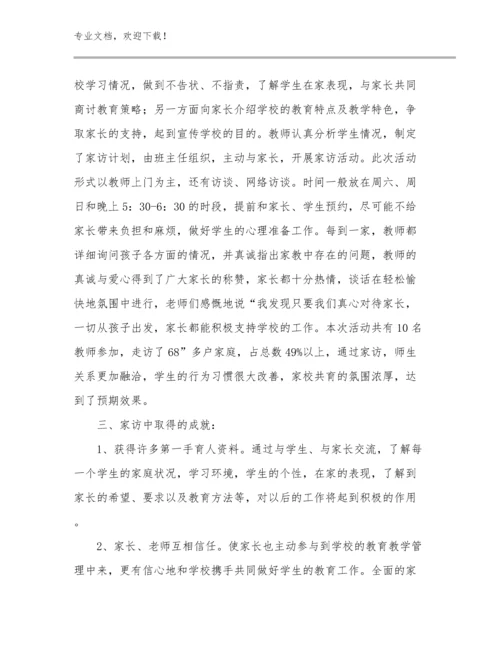 专业文档，欢迎下载！

校学习情况，做到不告状、不指责，了解学生在家表现，与家长共同商讨教育策略；另一方面向家长介绍学校的教育特点及教学特色，争取家长的支持，起到宣传学校的目的。教师认真分析学生情况，制定了家访计划，由班主任组织，主动与家长，开展家访活动。此次活动形式以教师上门为主，还有访谈、网络访谈。时间一般放在周六、周日和晚上5：30-6：30的时段，提前和家长、学生预约，尽可能不给家长带来负担和麻烦，做好学生的心理准备工作。每到一家，教师都详细询问孩子各方面的情况，并真诚指出家教中存在的问题，教师的真诚与爱心得到了广大家长的称赞，家长都十分热情，谈话在轻松愉快地氛围中进行，老师们感慨地说“我发现只要我们真心对待家长，一切从孩子出发，家长都能积极支持学校的工作。本次活动共有10名教师参加，走访了68”多户家庭，占总数49%以上，通过家访，师生关系更加融洽，学生的行为习惯很大改善，家校共育的氛围浓厚，达到了预期效果。

三、家访中取得的成就：

1、获得许多第一手育人资料。通过与学生、与家长交流，了解每一个学生的家庭状况，学习环境，学生的个性，在家的表现，了解到家长的希望、要求以及教育方法等，对以后的工作将起到积极的作用。

2、家长、老师互相信任。使家长也主动参与到学校的教育教学管理中来，更有信心地和学校携手共同做好学生的教育工作。全面的家